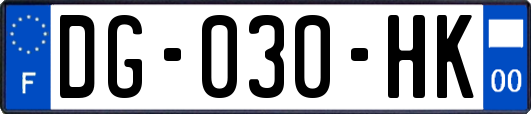 F

DG-030-HK

00